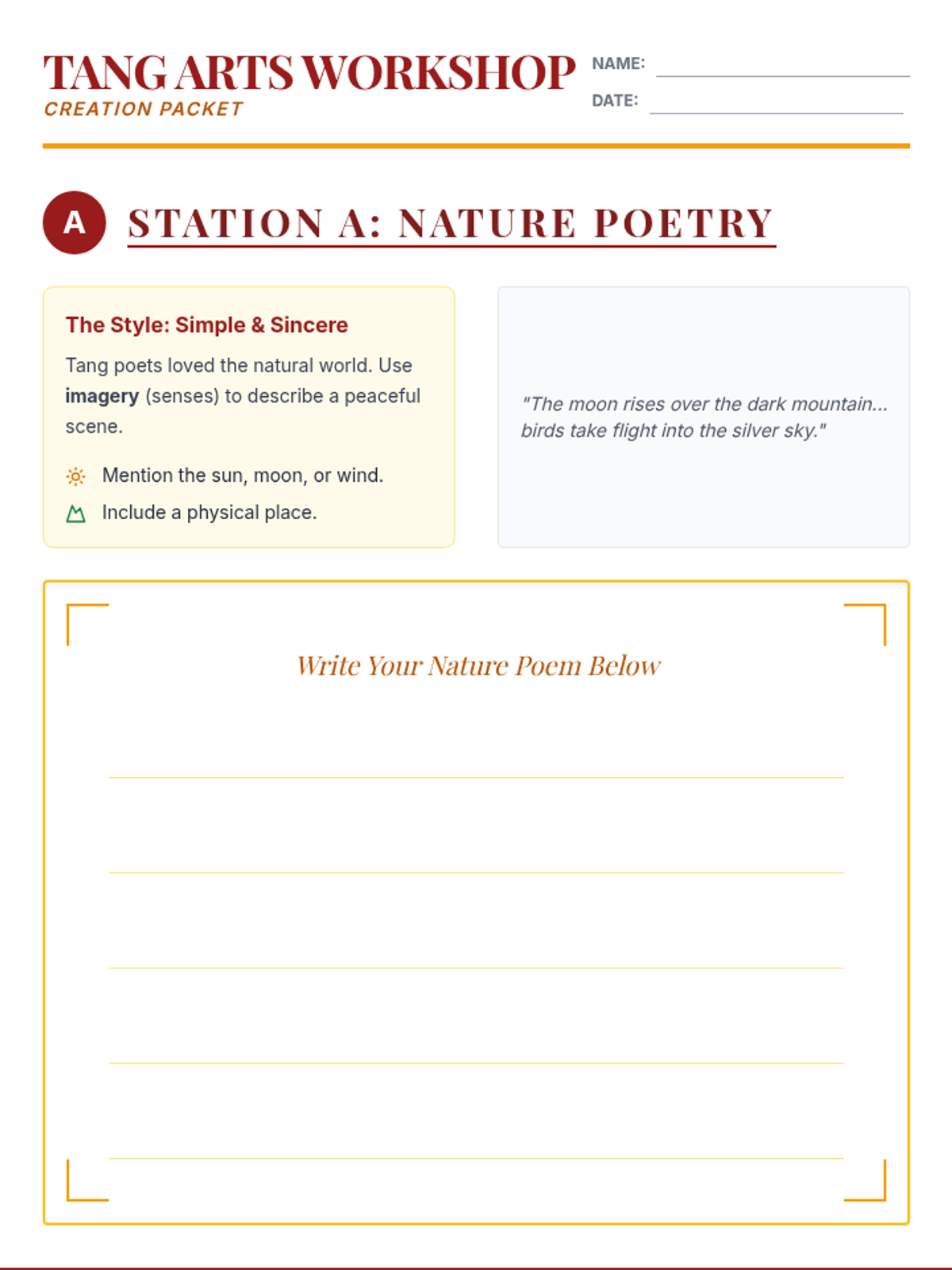 TANG ARTS WORKSHOP
CREATION PACKET

NAME: ____
DATE: ____

A STATION A: NATURE POETRY

The Style: Simple & Sincere

Tang poets loved the natural world. Use imagery (senses) to describe a peaceful scene.

Mention the sun, moon, or wind.
Include a physical place.

"The moon rises over the dark mountain... birds take flight into the silver sky."

Write Your Nature Poem Below

____
____
____
____
____